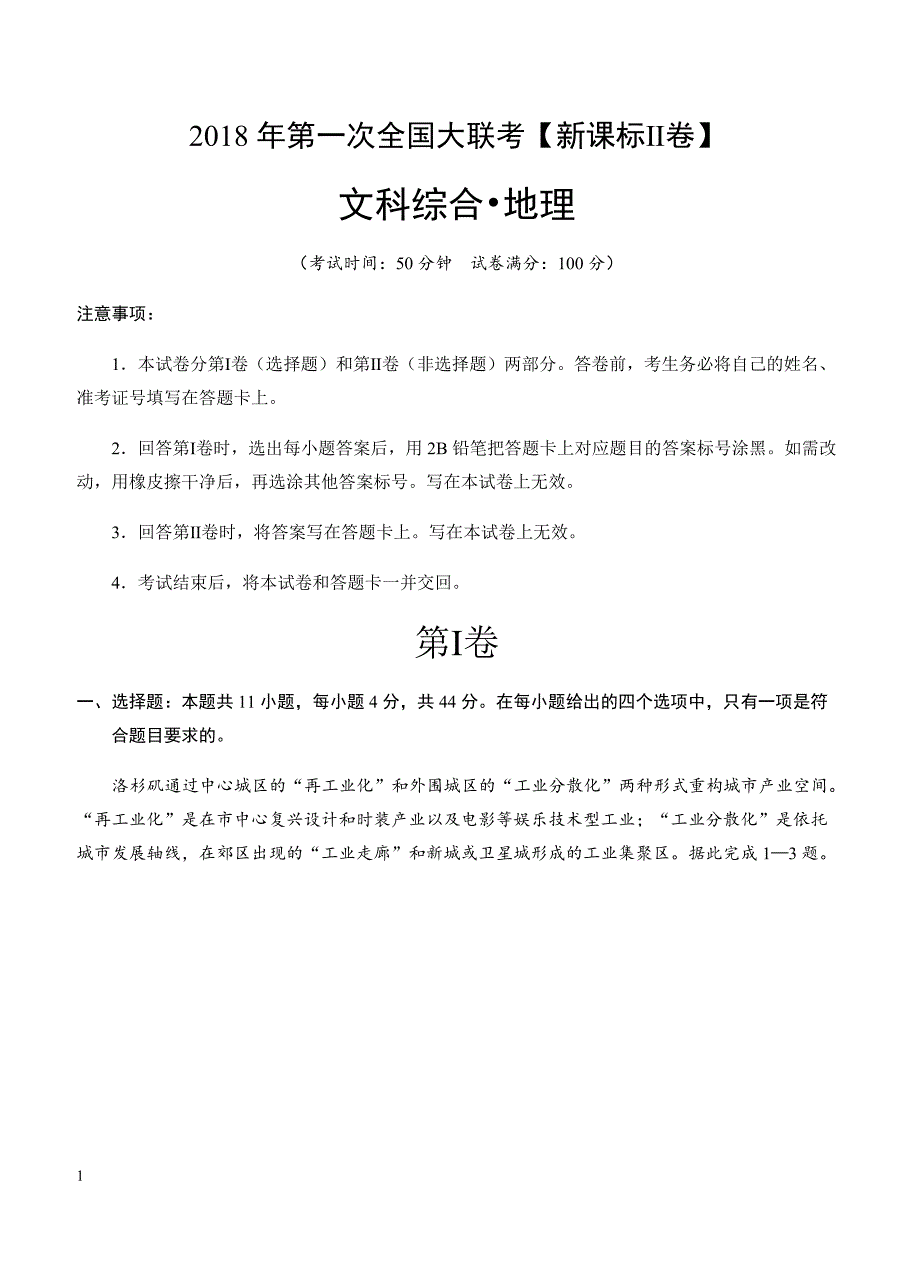 2018 年第一次全国大联考【新课标II卷】

文科综合•地理

（考试时间：50 分钟　试卷满分：100 分）

注意事项：

1．本试卷分第I卷（选择题）和第II卷（非选择题）两部分。答卷前，考生务必将自己的姓名、准考证号填写在答题卡上。

2．回答第I卷时，选出每小题答案后，用 2B 铅笔把答题卡上对应题目的答案标号涂黑。如需改动，用橡皮擦干净后，再选涂其他答案标号。写在本试卷上无效。

3．回答第II卷时，将答案写在答题卡上。写在本试卷上无效。

4．考试结束后，将本试卷和答题卡一并交回。

第I卷

一、选择题：本题共 11 小题，每小题 4 分，共 44 分。在每小题给出的四个选项中，只有一项是符合题目要求的。

洛杉矶通过中心城区的“再工业化”和外围城区的“工业分散化”两种形式重构城市产业空间。“再工业化”是在市中心复兴设计和时装产业以及电影等娱乐技术型工业；“工业分散化”是依托城市发展轴线，在郊区出现的“工业走廊”和新城或卫星城形成的工业集聚区。据此完成 1—3 题。

1